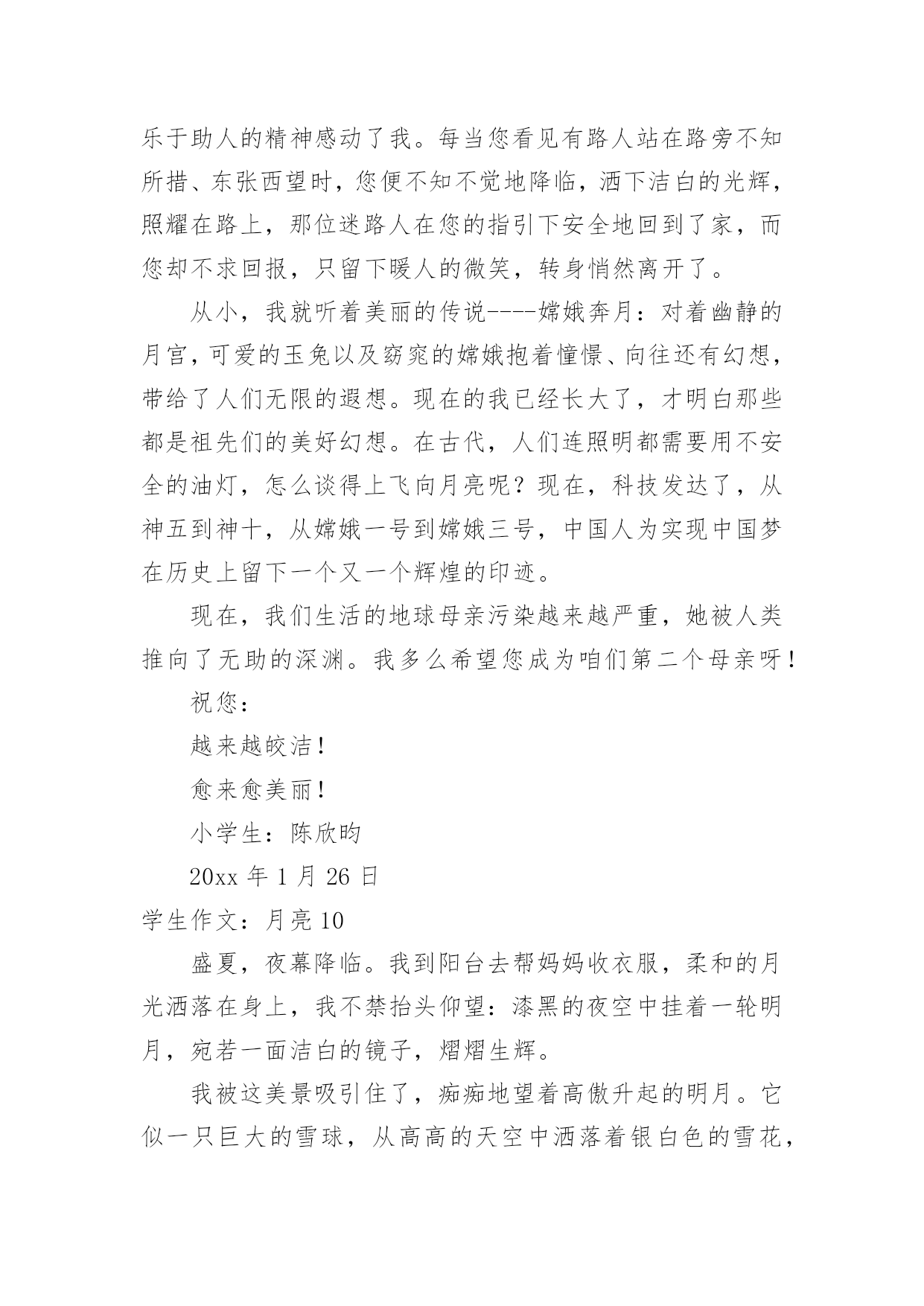 乐于助人的精神感动了我。每当您看见有路人站在路旁不知所措、东张西望时，您便不知不觉地降临，洒下洁白的光辉，照耀在路上，那位迷路人在您的指引下安全地回到了家，而您却不求回报，只留下暖人的微笑，转身悄然离开了。

从小，我就听着美丽的传说----嫦娥奔月：对着幽静的月宫，可爱的玉兔以及窈窕的嫦娥抱着憧憬、向往还有幻想，带给了人们无限的遐想。现在的我已经长大了，才明白那些都是祖先们的美好幻想。在古代，人们连照明都需要用不安全的油灯，怎么谈得上飞向月亮呢？现在，科技发达了，从神五到神十，从嫦娥一号到嫦娥三号，中国人为实现中国梦在历史上留下一个又一个辉煌的印迹。

现在，我们生活的地球母亲污染越来越严重，她被人类推向了无助的深渊。我多么希望您成为咱们第二个母亲呀！

祝您：

越来越皎洁！

愈来愈美丽！

小学生：陈欣昀

20xx 年 1 月 26 日

学生作文：月亮 10

盛夏，夜幕降临。我到阳台去帮妈妈收衣服，柔和的月光洒落在身上，我不禁抬头仰望：漆黑的夜空中挂着一轮明月，宛若一面洁白的镜子，熠熠生辉。

我被这美景吸引住了，痴痴地望着高傲升起的明月。它似一只巨大的雪球，从高高的天空中洒落着银白色的雪花，